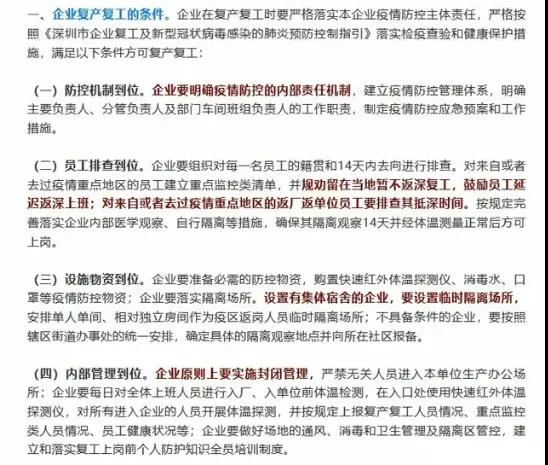 一、企业复产复工的条件。企业在复产复工时要严格落实本企业疫情防控主体责任，严格按照《深圳市企业复工及新型冠状病毒感染的肺炎预防控制指引》落实检疫查验和健康保护措施，满足以下条件方可复产复工：

（一）防控机制到位。企业要明确疫情防控的内部责任机制，建立疫情防控管理体系，明确主要负责人、分管负责人及部门车间班组负责人的工作职责，制定疫情防控应急预案和工作措施。

（二）员工排查到位。企业要组织对每一名员工的籍贯和14天内去向进行排查。对来自或者去过疫情重点地区的员工建立重点监控类清单，并规劝留在当地暂不返深复工，鼓励员工延迟返深上班；对来自或者去过疫情重点地区的返厂返单位员工要排查其抵深时间。按规定完善落实企业内部医学观察、自行隔离等措施，确保其隔离观察14天并经体温测量正常后方可上岗。

（三）设施物资到位。企业要准备必需的防控物资，购置快速红外体温探测仪、消毒水、口罩等疫情防控物资；企业要落实隔离场所。设置有集体宿舍的企业，要设置临时隔离场所，安排单人单间、相对独立房间作为疫区返岗人员临时隔离场所；不具备条件的企业，要按照辖区街道办事处的统一安排，确定具体的隔离观察地点并向所在社区报备。

（四）内部管理到位。企业原则上要实施封闭管理，严禁无关人员进入本单位生产办公场所；企业要每日对全体上班人员进行入厂、入单位前体温检测，在入口处使用快速红外体温探测仪，对所有进入企业的人员开展体温探测，并按规定上报复产复工人员情况、重点监控类人员情况、员工健康状况等；企业要做好场地的通风、消毒和卫生管理及隔离区管控，建立和落实复工上岗前个人防护知识全员培训制度。